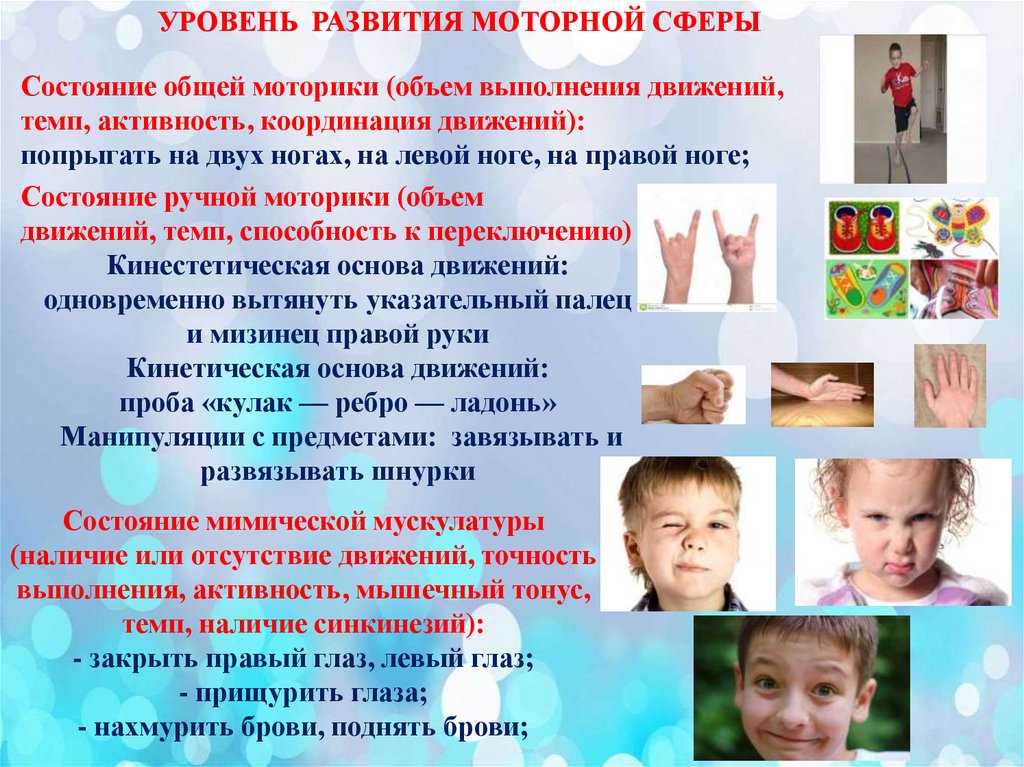 УРОВЕНЬ РАЗВИТИЯ МОТОРНОЙ СФЕРЫ

Состояние общей моторики (объем выполнения движений, темп, активность, координация движений):
попрыгать на двух ногах, на левой ноге, на правой ноге;

Состояние ручной моторики (объем движений, темп, способность к переключению)
Кинестетическая основа движений:
одновременно вытянуть указательный палец и мизинец правой руки
Кинетическая основа движений:
проба «кулак — ребро — ладонь»
Манипуляции с предметами: завязывать и развязывать шнурки

Состояние мимической мускулатуры (наличие или отсутствие движений, точность выполнения, активность, мышечный тонус, темп, наличие синкинезий):
- закрыть правый глаз, левый глаз;
- прищурить глаза;
- нахмурить брови, поднять брови;